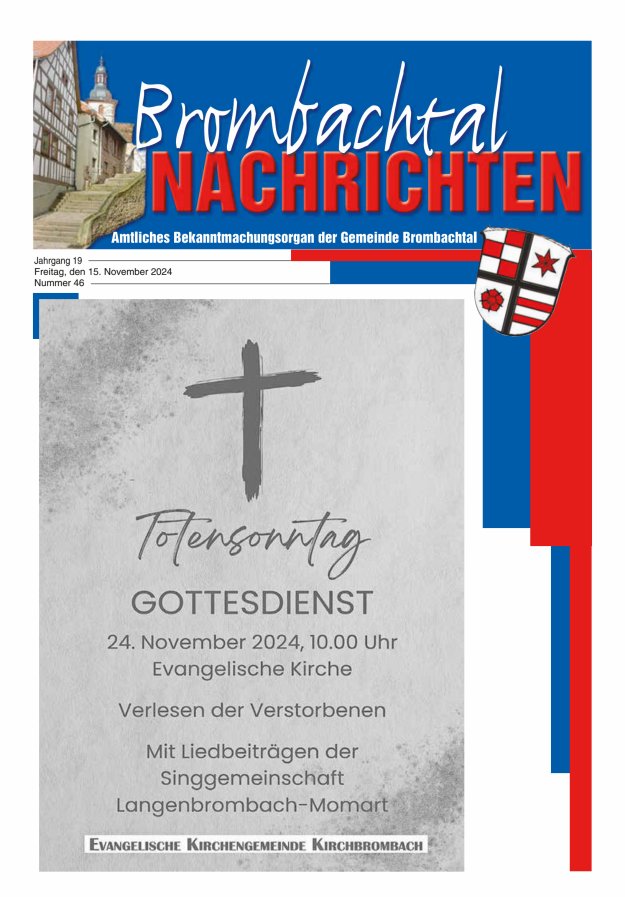 Brombachtal
NACHRICHTEN

Amtliches Bekanntmachungsorgan der Gemeinde Brombachtal

Jahrgang 19
Freitag, den 15. November 2024
Nummer 46

Totensonntag

GOTTESDIENST

24. November 2024, 10.00 Uhr
Evangelische Kirche

Verlesen der Verstorbenen

Mit Liedbeiträgen der Singgemeinschaft Langenbrombach-Momart

EVANGELISCHE KIRCHENGEMEINDE KIRCHBROMBACH